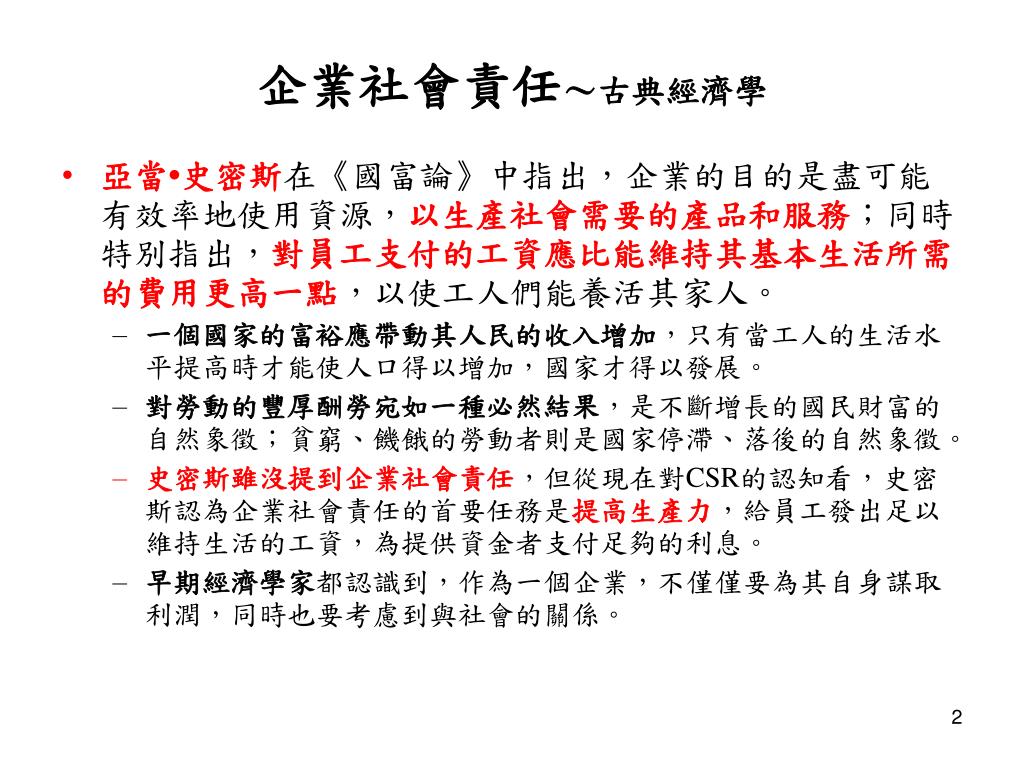 企業社會責任~古典經濟學

• 亞當•史密斯在《國富論》中指出，企業的目的是盡可能有效率地使用資源，以生產社會需要的產品和服務；同時特別指出，對員工支付的工資應比能維持其基本生活所需的費用更高一點，以使工人們能養活其家人。

– 一個國家的富裕應帶動其人民的收入增加，只有當工人的生活水平提高時才能使人口得以增加，國家才得以發展。

– 對勞動的豐厚酬勞宛如一種必然結果，是不斷增長的國民財富的自然象徵；貧窮、饑餓的勞動者則是國家停滯、落後的自然象徵。

– 史密斯雖沒提到企業社會責任，但從現在對CSR的認知看，史密斯認為企業社會責任的首要任務是提高生產力，給員工發出足以維持生活的工資，為提供資金者支付足夠的利息。

– 早期經濟學家都認識到，作為一個企業，不僅僅要為其自身謀取利潤，同時也要考慮到與社會的關係。

2